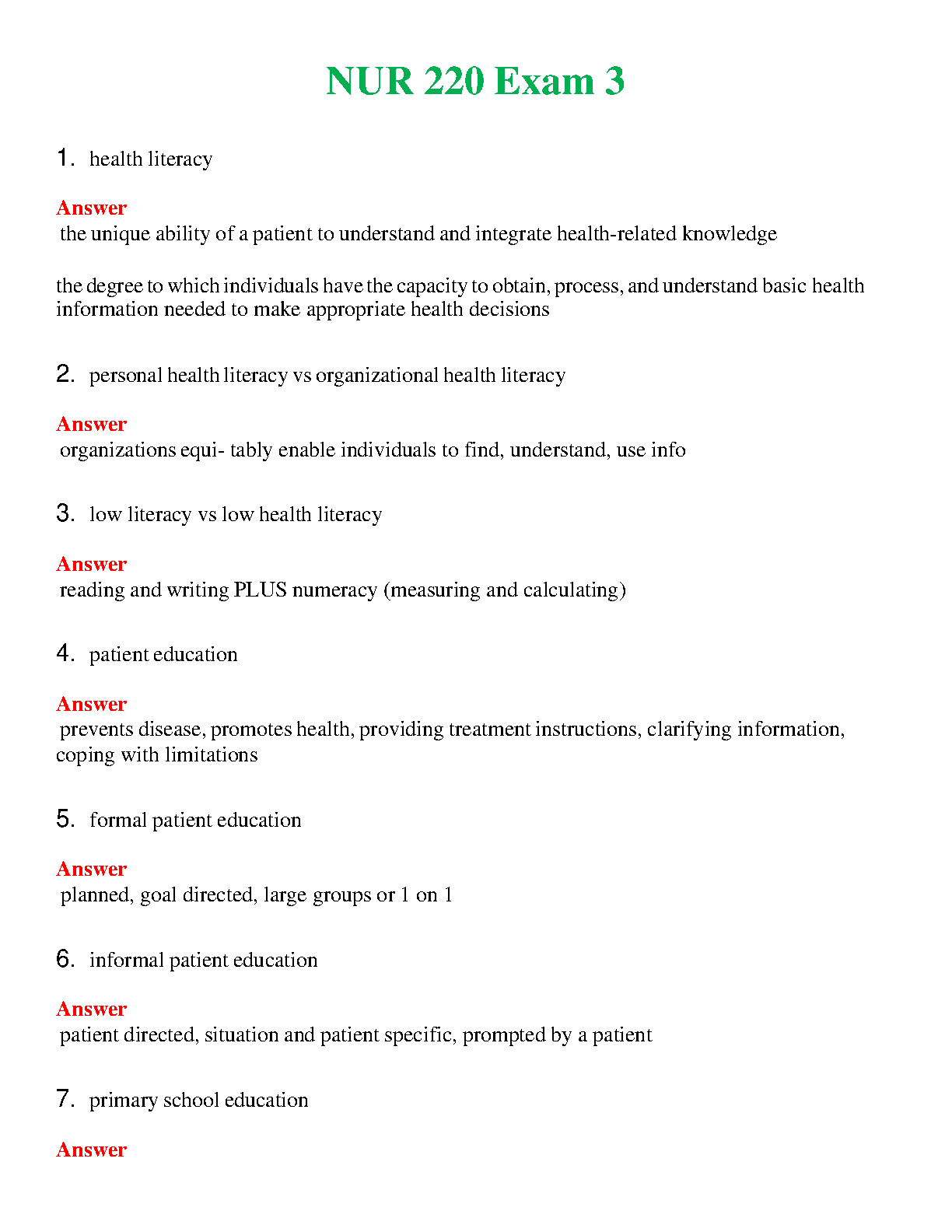 NUR 220 Exam 3

1. health literacy

Answer
the unique ability of a patient to understand and integrate health-related knowledge

the degree to which individuals have the capacity to obtain, process, and understand basic health information needed to make appropriate health decisions

2. personal health literacy vs organizational health literacy

Answer
organizations equi- tably enable individuals to find, understand, use info

3. low literacy vs low health literacy

Answer
reading and writing PLUS numeracy (measuring and calculating)

4. patient education

Answer
prevents disease, promotes health, providing treatment instructions, clarifying information, coping with limitations

5. formal patient education

Answer
planned, goal directed, large groups or 1 on 1

6. informal patient education

Answer
patient directed, situation and patient specific, prompted by a patient

7. primary school education

Answer